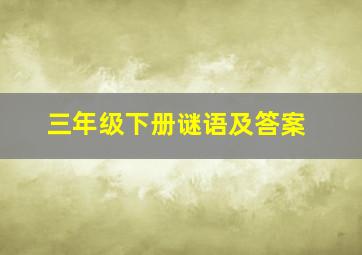 三年级下册谜语及答案